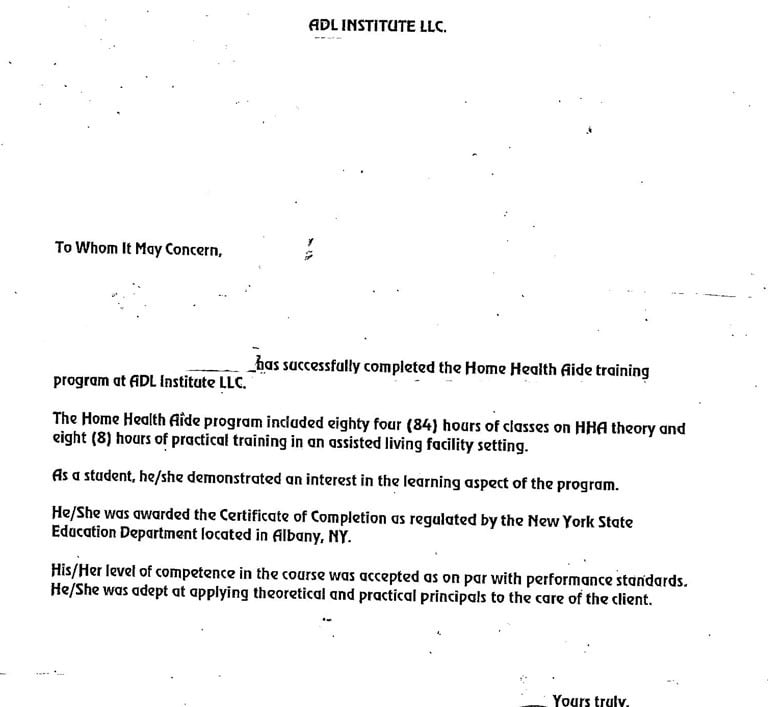 ADL INSTITUTE LLC.

To Whom It May Concern,

________ has successfully completed the Home Health Aide training program at ADL Institute LLC.

The Home Health Aide program included eighty four (84) hours of classes on HHA theory and eight (8) hours of practical training in an assisted living facility setting.

As a student, he/she demonstrated an interest in the learning aspect of the program.

He/She was awarded the Certificate of Completion as regulated by the New York State Education Department located in Albany, NY.

His/Her level of competence in the course was accepted as on par with performance standards. He/She was adept at applying theoretical and practical principals to the care of the client.

Yours truly,